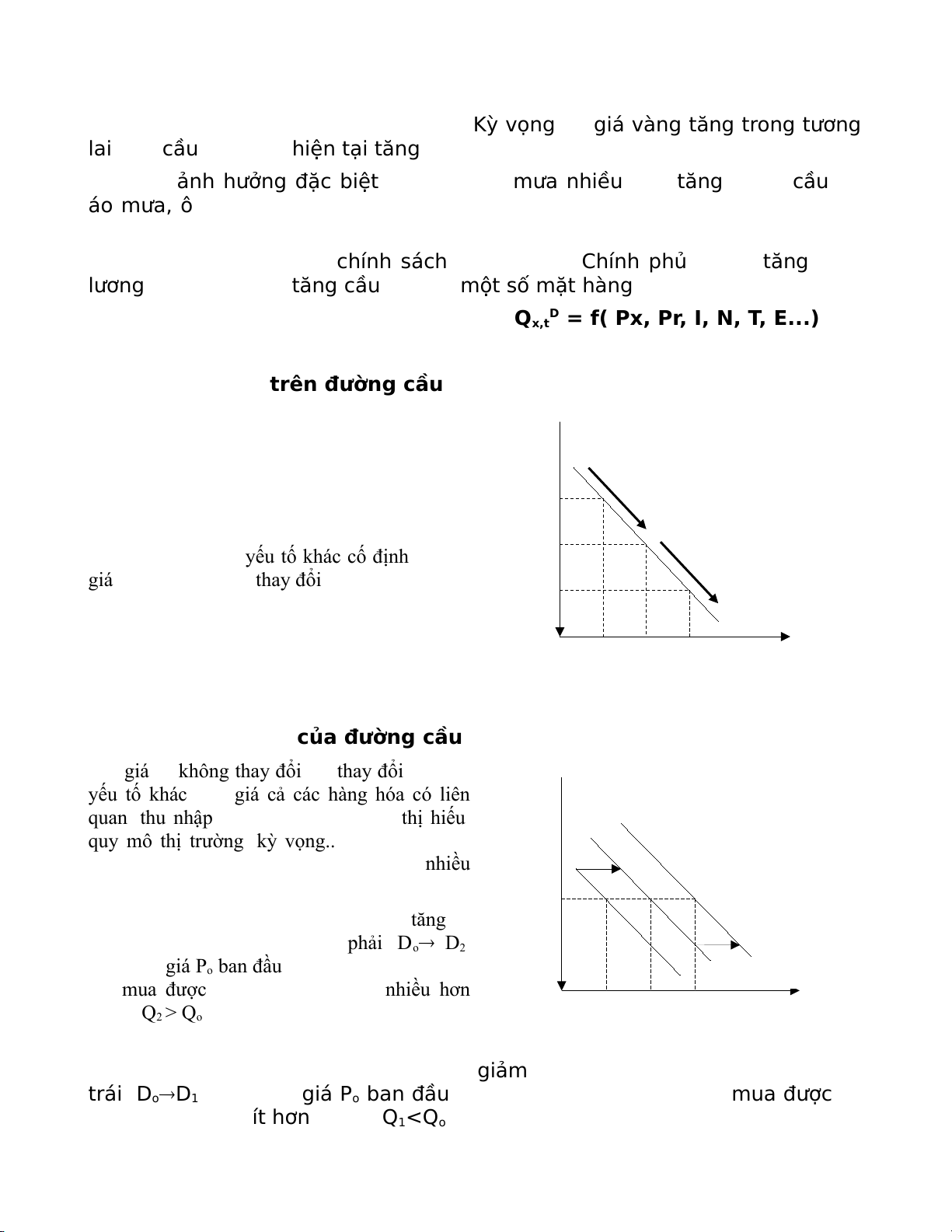 Kỳ vọng giá vàng tăng trong tương lai cầu hiện tại tăng

ảnh hưởng đặc biệt mưa nhiều tăng cầu áo mưa, ô

chính sách Chính phủ tăng lương tăng cầu một số mặt hàng

$Q_{x,t}^{D}$ = f( Px, Pr, I, N, T, E...)

trên đường cầu

yếu tố khác cố định giá thay đổi

của đường cầu

giá không thay đổi thay đổi yếu tố khác giá cả các hàng hóa có liên quan thu nhập thị hiếu quy mô thị trường kỳ vọng.. nhiều

tăng phải $D_o \rightarrow D_2$ giá $P_o$ ban đầu mua được nhiều hơn $Q_2 > Q_o$

giảm trái $D_o \rightarrow D_1$ giá $P_o$ ban đầu mua được ít hơn $Q_1 < Q_o$